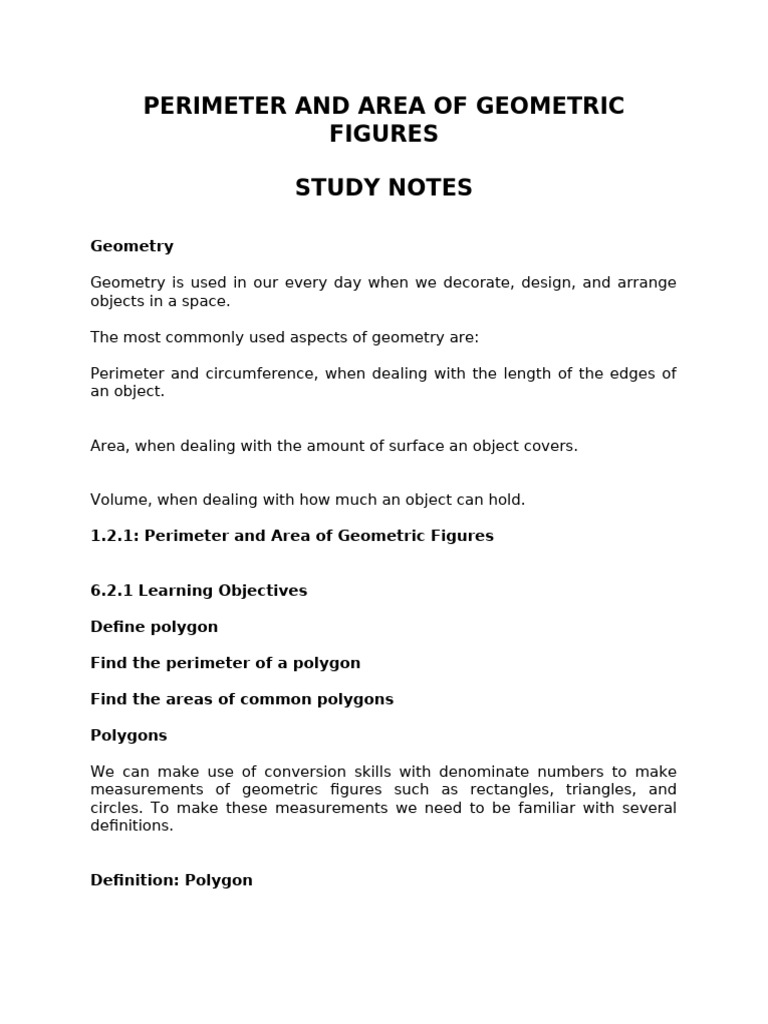 PERIMETER AND AREA OF GEOMETRIC FIGURES

STUDY NOTES

Geometry

Geometry is used in our every day when we decorate, design, and arrange objects in a space.

The most commonly used aspects of geometry are:

Perimeter and circumference, when dealing with the length of the edges of an object.

Area, when dealing with the amount of surface an object covers.

Volume, when dealing with how much an object can hold.

1.2.1: Perimeter and Area of Geometric Figures

6.2.1 Learning Objectives

Define polygon

Find the perimeter of a polygon

Find the areas of common polygons

Polygons

We can make use of conversion skills with denominate numbers to make measurements of geometric figures such as rectangles, triangles, and circles. To make these measurements we need to be familiar with several definitions.

Definition: Polygon